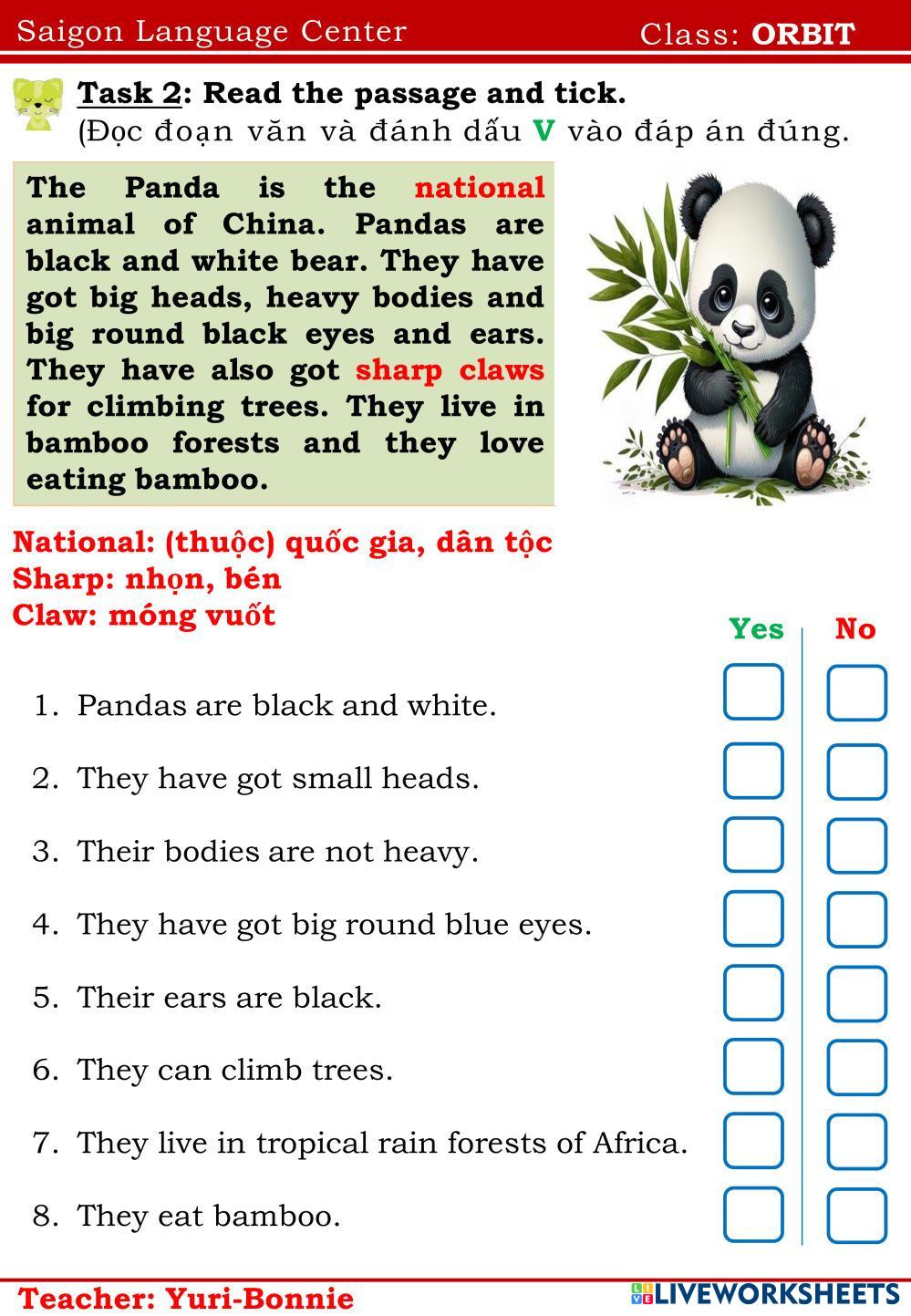 Saigon Language Center Class: ORBIT

Task 2: Read the passage and tick.
(Đọc đoạn văn và đánh dấu V vào đáp án đúng.

The Panda is the national animal of China. Pandas are black and white bear. They have got big heads, heavy bodies and big round black eyes and ears. They have also got sharp claws for climbing trees. They live in bamboo forests and they love eating bamboo.

National: (thuộc) quốc gia, dân tộc
Sharp: nhọn, bén
Claw: móng vuốt

Yes No

1. Pandas are black and white. ☐ ☐
2. They have got small heads. ☐ ☐
3. Their bodies are not heavy. ☐ ☐
4. They have got big round blue eyes. ☐ ☐
5. Their ears are black. ☐ ☐
6. They can climb trees. ☐ ☐
7. They live in tropical rain forests of Africa. ☐ ☐
8. They eat bamboo. ☐ ☐

Teacher: Yuri-Bonnie

LIVEWORKSHEETS